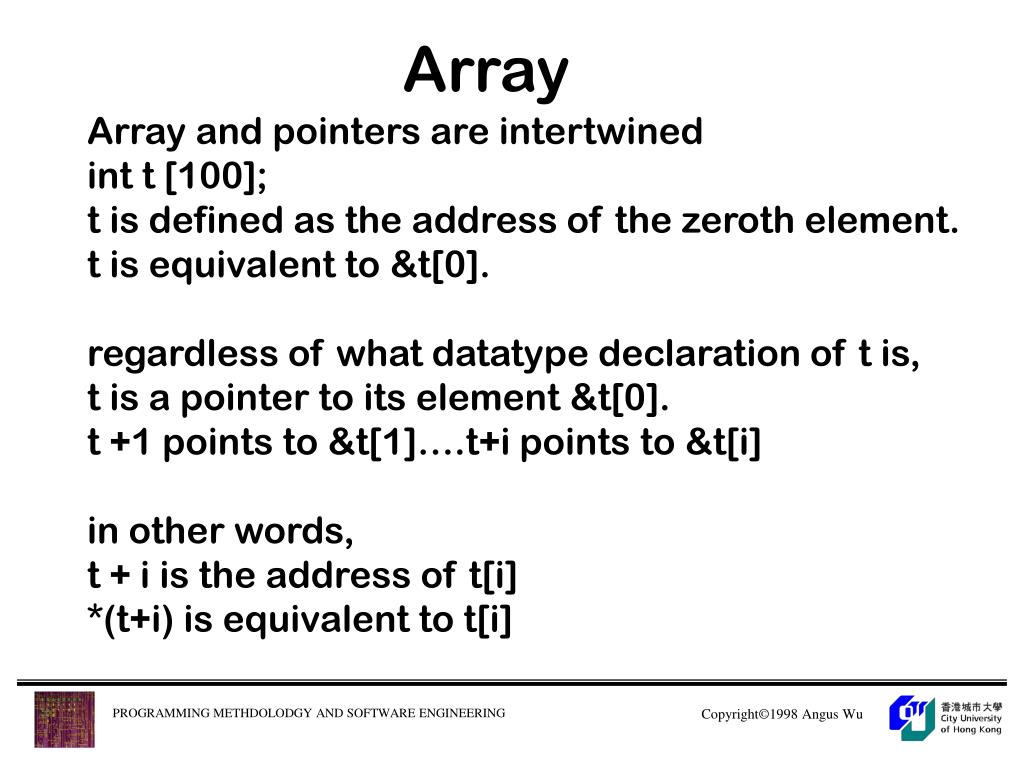 Array

Array and pointers are intertwined
int t [100];
t is defined as the address of the zeroth element.
t is equivalent to &t[0].

regardless of what datatype declaration of t is,
t is a pointer to its element &t[0].
t +1 points to &t[1]….t+i points to &t[i]

in other words,
t + i is the address of t[i]
*(t+i) is equivalent to t[i]

PROGRAMMING METHDOLODGY AND SOFTWARE ENGINEERING

Copyright©1998 Angus Wu

香港城市大學
City University of Hong Kong